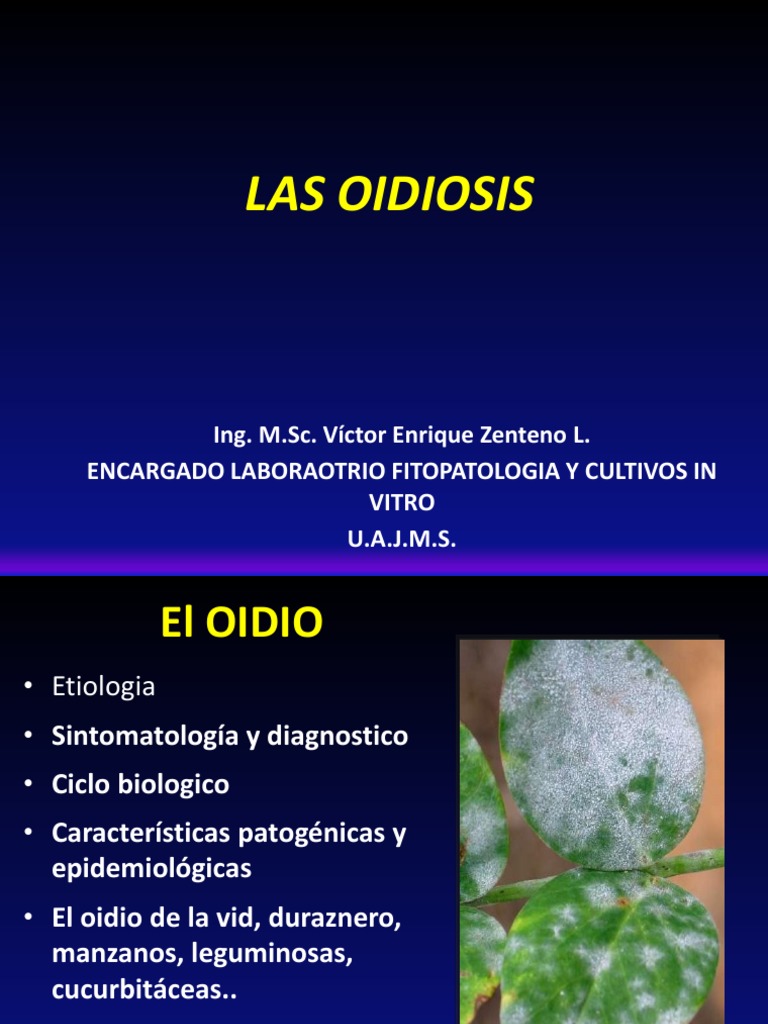 LAS OIDIOSIS

Ing. M.Sc. Víctor Enrique Zenteno L.
ENCARGADO LABORAOTRIO FITOPATOLOGIA Y CULTIVOS IN VITRO
U.A.J.M.S.

El OIDIO

• Etiologia
• Sintomatología y diagnostico
• Ciclo biologico
• Características patogénicas y epidemiológicas
• El oidio de la vid, duraznero, manzanos, leguminosas, cucurbitáceas..